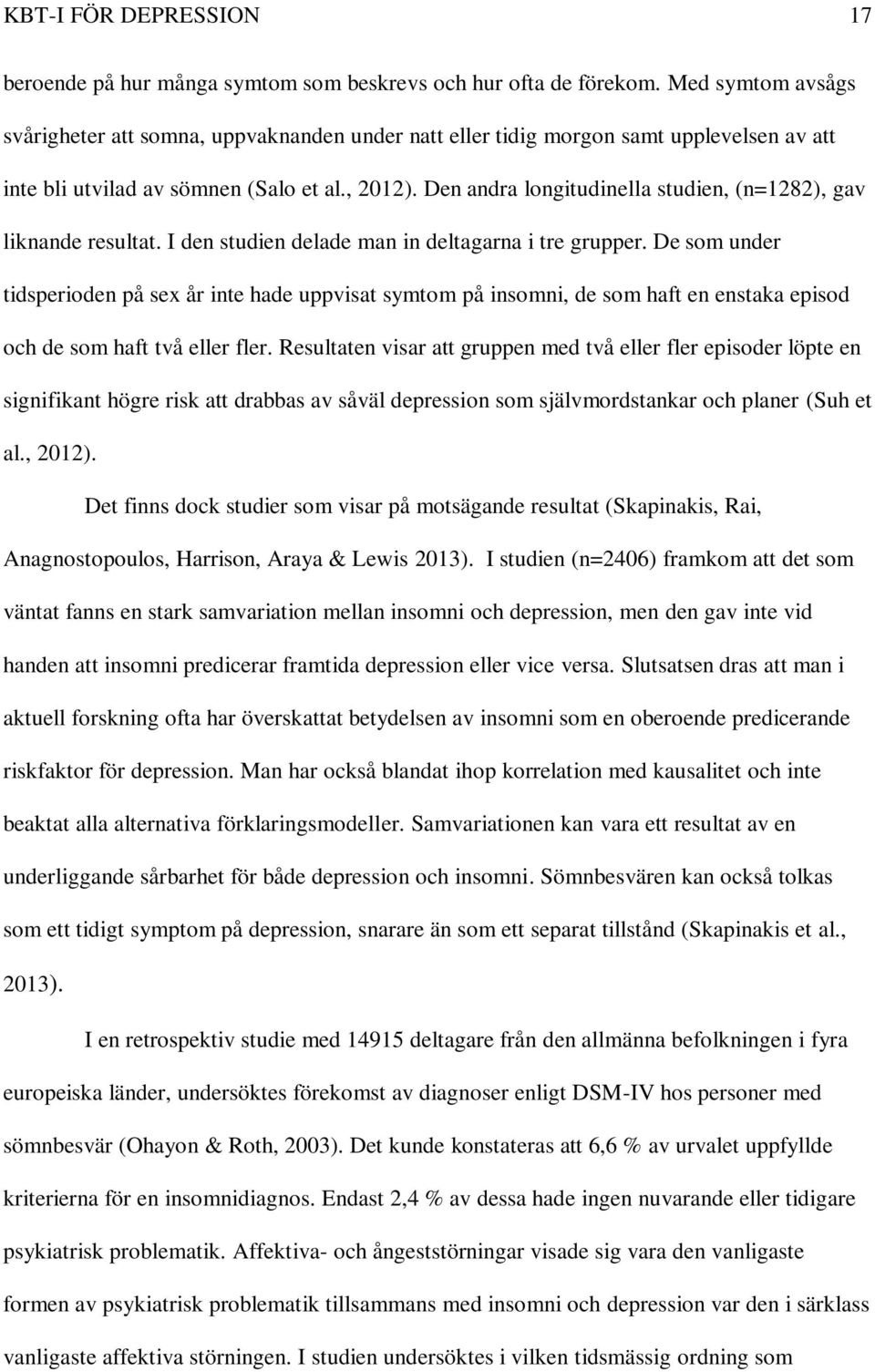 KBT-I FÖR DEPRESSION 17

beroende på hur många symtom som beskrevs och hur ofta de förekom. Med symtom avsågs svårigheter att somna, uppvaknanden under natt eller tidig morgon samt upplevelsen av att inte bli utvilad av sömnen (Salo et al., 2012). Den andra longitudinella studien, (n=1282), gav liknande resultat. I den studien delade man in deltagarna i tre grupper. De som under tidsperioden på sex år inte hade uppvisat symtom på insomni, de som haft en enstaka episod och de som haft två eller fler. Resultaten visar att gruppen med två eller fler episoder löpte en signifikant högre risk att drabbas av såväl depression som självmordstankar och planer (Suh et al., 2012).

Det finns dock studier som visar på motsägande resultat (Skapinakis, Rai, Anagnostopoulos, Harrison, Araya & Lewis 2013). I studien (n=2406) framkom att det som väntat fanns en stark samvariation mellan insomni och depression, men den gav inte vid handen att insomni predicerar framtida depression eller vice versa. Slutsatsen dras att man i aktuell forskning ofta har överskattat betydelsen av insomni som en oberoende predicerande riskfaktor för depression. Man har också blandat ihop korrelation med kausalitet och inte beaktat alla alternativa förklaringsmodeller. Samvariationen kan vara ett resultat av en underliggande sårbarhet för både depression och insomni. Sömnbesvären kan också tolkas som ett tidigt symptom på depression, snarare än som ett separat tillstånd (Skapinakis et al., 2013).

I en retrospektiv studie med 14915 deltagare från den allmänna befolkningen i fyra europeiska länder, undersöktes förekomst av diagnoser enligt DSM-IV hos personer med sömnbesvär (Ohayon & Roth, 2003). Det kunde konstateras att 6,6 % av urvalet uppfyllde kriterierna för en insomnidiagnos. Endast 2,4 % av dessa hade ingen nuvarande eller tidigare psykiatrisk problematik. Affektiva- och ångeststörningar visade sig vara den vanligaste formen av psykiatrisk problematik tillsammans med insomni och depression var den i särklass vanligaste affektiva störningen. I studien undersöktes i vilken tidsmässig ordning som